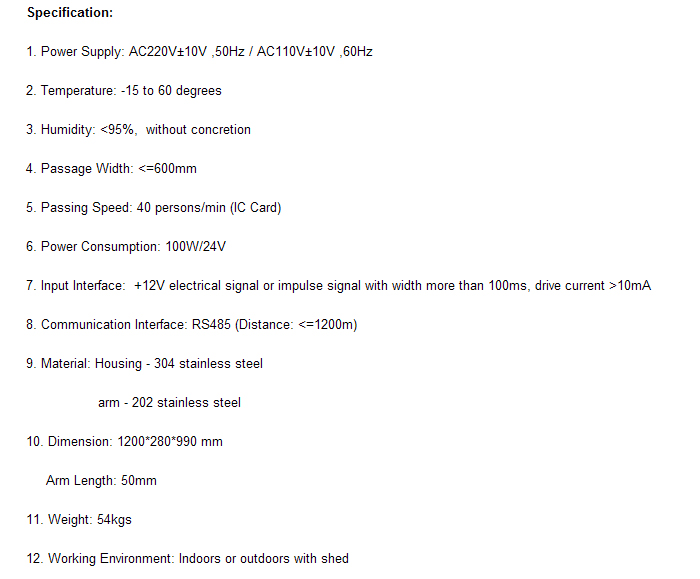 Specification:

1. Power Supply: AC220V±10V ,50Hz / AC110V±10V ,60Hz

2. Temperature: -15 to 60 degrees

3. Humidity: <95%,  without concretion

4. Passage Width: <=600mm

5. Passing Speed: 40 persons/min (IC Card)

6. Power Consumption: 100W/24V

7. Input Interface:  +12V electrical signal or impulse signal with width more than 100ms, drive current >10mA

8. Communication Interface: RS485 (Distance: <=1200m)

9. Material: Housing - 304 stainless steel

arm - 202 stainless steel

10. Dimension: 1200*280*990 mm

Arm Length: 50mm

11. Weight: 54kgs

12. Working Environment: Indoors or outdoors with shed